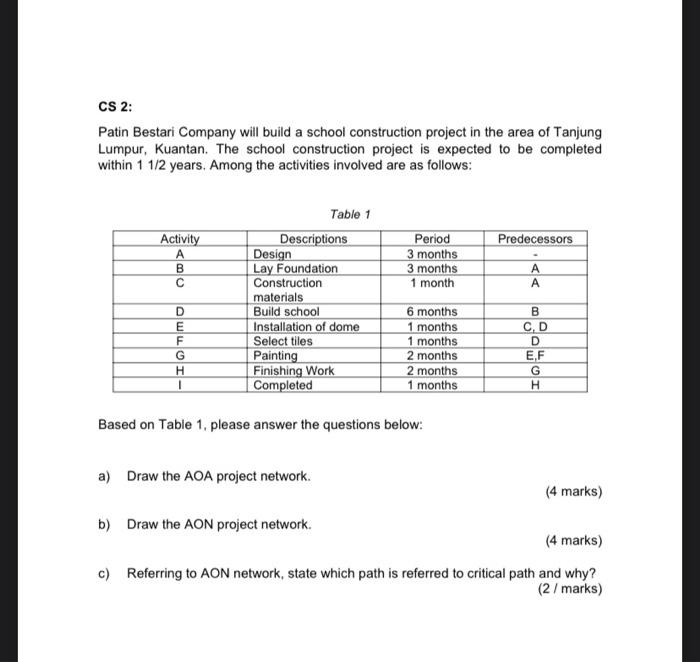 CS 2:

Patin Bestari Company will build a school construction project in the area of Tanjung Lumpur, Kuantan. The school construction project is expected to be completed within 1 1/2 years. Among the activities involved are as follows:

Table 1

| Activity | Descriptions | Period | Predecessors |
|---|---|---|---|
| A | Design | 3 months | - |
| B | Lay Foundation | 3 months | A |
| C | Construction materials | 1 month | A |
| D | Build school | 6 months | B |
| E | Installation of dome | 1 months | C, D |
| F | Select tiles | 1 months | D |
| G | Painting | 2 months | E,F |
| H | Finishing Work | 2 months | G |
| I | Completed | 1 months | H |

Based on Table 1, please answer the questions below:

a) Draw the AOA project network.

(4 marks)

b) Draw the AON project network.

(4 marks)

c) Referring to AON network, state which path is referred to critical path and why?

(2 / marks)